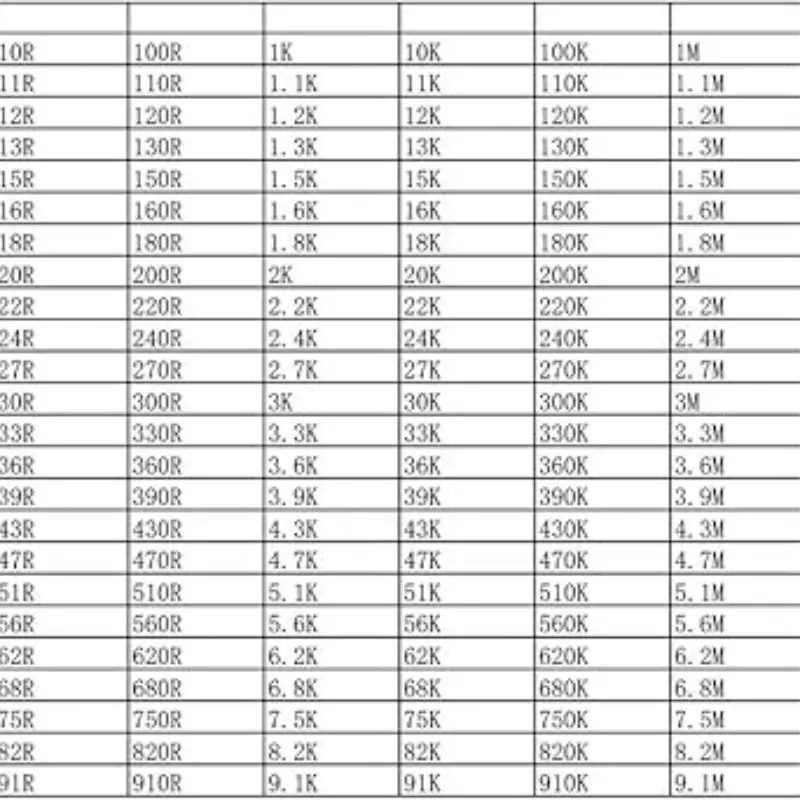 | | | | | | |
|---|---|---|---|---|---|
| 10R | 100R | 1K | 10K | 100K | 1M |
| 11R | 110R | 1.1K | 11K | 110K | 1.1M |
| 12R | 120R | 1.2K | 12K | 120K | 1.2M |
| 13R | 130R | 1.3K | 13K | 130K | 1.3M |
| 15R | 150R | 1.5K | 15K | 150K | 1.5M |
| 16R | 160R | 1.6K | 16K | 160K | 1.6M |
| 18R | 180R | 1.8K | 18K | 180K | 1.8M |
| 20R | 200R | 2K | 20K | 200K | 2M |
| 22R | 220R | 2.2K | 22K | 220K | 2.2M |
| 24R | 240R | 2.4K | 24K | 240K | 2.4M |
| 27R | 270R | 2.7K | 27K | 270K | 2.7M |
| 30R | 300R | 3K | 30K | 300K | 3M |
| 33R | 330R | 3.3K | 33K | 330K | 3.3M |
| 36R | 360R | 3.6K | 36K | 360K | 3.6M |
| 39R | 390R | 3.9K | 39K | 390K | 3.9M |
| 43R | 430R | 4.3K | 43K | 430K | 4.3M |
| 47R | 470R | 4.7K | 47K | 470K | 4.7M |
| 51R | 510R | 5.1K | 51K | 510K | 5.1M |
| 56R | 560R | 5.6K | 56K | 560K | 5.6M |
| 62R | 620R | 6.2K | 62K | 620K | 6.2M |
| 68R | 680R | 6.8K | 68K | 680K | 6.8M |
| 75R | 750R | 7.5K | 75K | 750K | 7.5M |
| 82R | 820R | 8.2K | 82K | 820K | 8.2M |
| 91R | 910R | 9.1K | 91K | 910K | 9.1M |